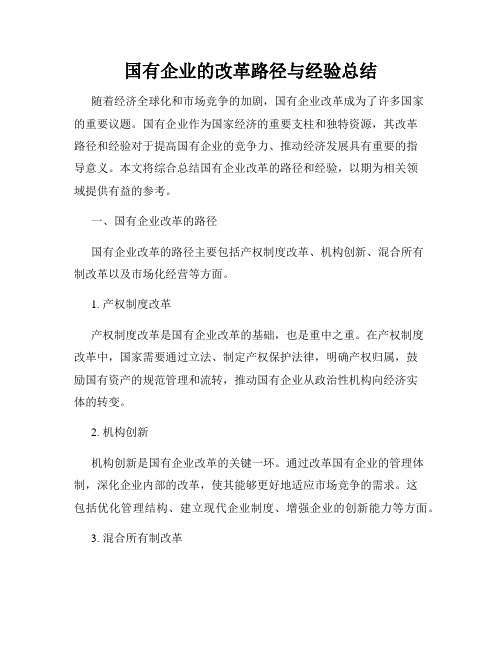 国有企业的改革路径与经验总结

随着经济全球化和市场竞争的加剧，国有企业改革成为了许多国家的重要议题。国有企业作为国家经济的重要支柱和独特资源，其改革路径和经验对于提高国有企业的竞争力、推动经济发展具有重要的指导意义。本文将综合总结国有企业改革的路径和经验，以期为相关领域提供有益的参考。

一、国有企业改革的路径

国有企业改革的路径主要包括产权制度改革、机构创新、混合所有制改革以及市场化经营等方面。

1. 产权制度改革

产权制度改革是国有企业改革的基础，也是重中之重。在产权制度改革中，国家需要通过立法、制定产权保护法律，明确产权归属，鼓励国有资产的规范管理和流转，推动国有企业从政治性机构向经济实体的转变。

2. 机构创新

机构创新是国有企业改革的关键一环。通过改革国有企业的管理体制，深化企业内部的改革，使其能够更好地适应市场竞争的需求。这包括优化管理结构、建立现代企业制度、增强企业的创新能力等方面。

3. 混合所有制改革